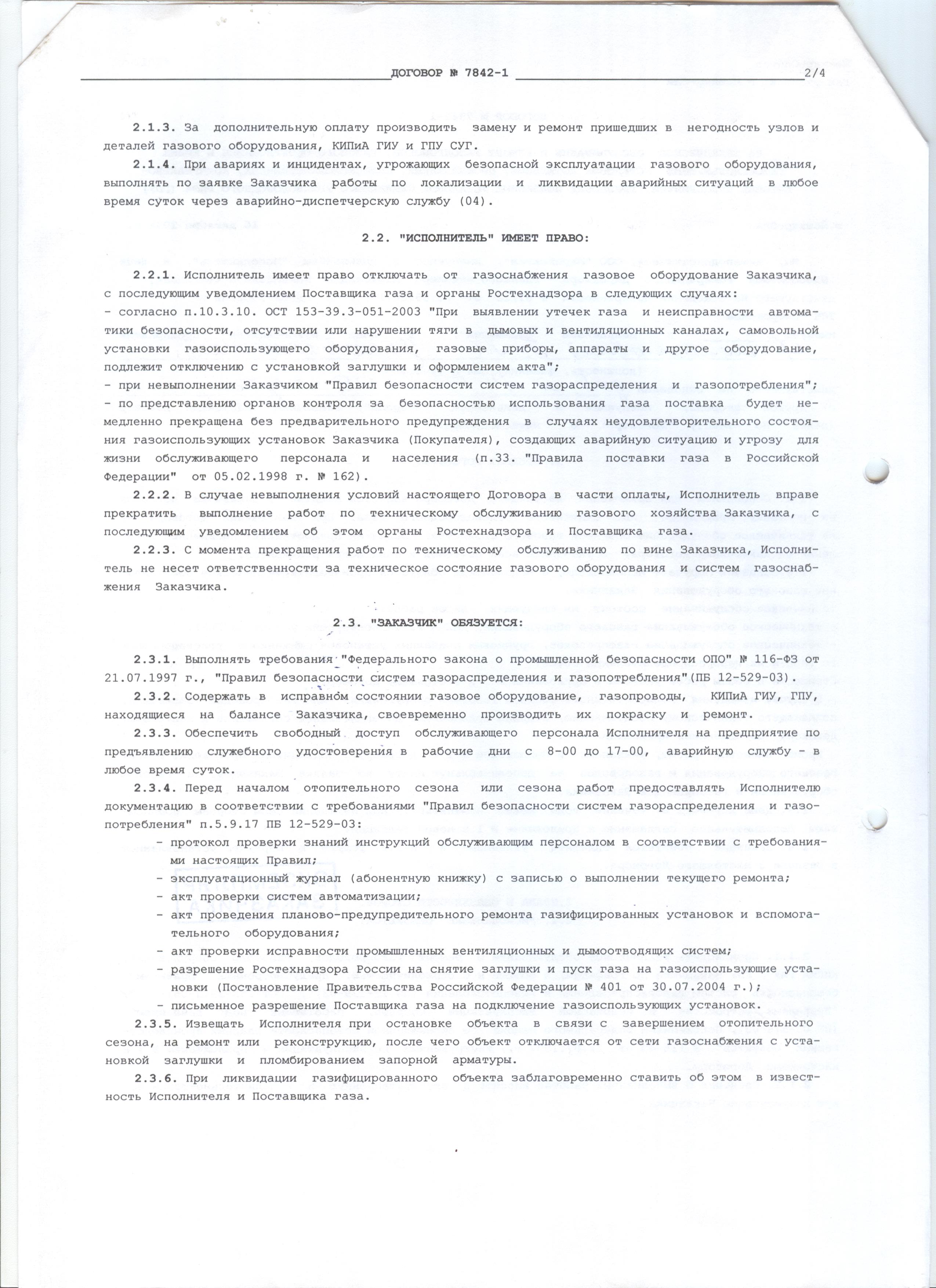 ДОГОВОР № 7842-1 2/4

2.1.3. За дополнительную оплату производить замену и ремонт пришедших в негодность узлов и деталей газового оборудования, КИПиА ГИУ и ГПУ СУГ.

2.1.4. При авариях и инцидентах, угрожающих безопасной эксплуатации газового оборудования, выполнять по заявке Заказчика работы по локализации и ликвидации аварийных ситуаций в любое время суток через аварийно-диспетчерскую службу (04).

2.2. "ИСПОЛНИТЕЛЬ" ИМЕЕТ ПРАВО:

2.2.1. Исполнитель имеет право отключать от газоснабжения газовое оборудование Заказчика, с последующим уведомлением Поставщика газа и органы Ростехнадзора в следующих случаях:
- согласно п.10.3.10. ОСТ 153-39.3-051-2003 "При выявлении утечек газа и неисправности автоматики безопасности, отсутствии или нарушении тяги в дымовых и вентиляционных каналах, самовольной установки газоиспользующего оборудования, газовые приборы, аппараты и другое оборудование, подлежит отключению с установкой заглушки и оформлением акта";
- при невыполнении Заказчиком "Правил безопасности систем газораспределения и газопотребления";
- по представлению органов контроля за безопасностью использования газа поставка будет немедленно прекращена без предварительного предупреждения в случаях неудовлетворительного состояния газоиспользующих установок Заказчика (Покупателя), создающих аварийную ситуацию и угрозу для жизни обслуживающего персонала и населения (п.33. "Правила поставки газа в Российской Федерации" от 05.02.1998 г. № 162).

2.2.2. В случае невыполнения условий настоящего Договора в части оплаты, Исполнитель вправе прекратить выполнение работ по техническому обслуживанию газового хозяйства Заказчика, с последующим уведомлением об этом органы Ростехнадзора и Поставщика газа.

2.2.3. С момента прекращения работ по техническому обслуживанию по вине Заказчика, Исполнитель не несет ответственности за техническое состояние газового оборудования и систем газоснабжения Заказчика.

2.3. "ЗАКАЗЧИК" ОБЯЗУЕТСЯ:

2.3.1. Выполнять требования "Федерального закона о промышленной безопасности ОПО" № 116-ФЗ от 21.07.1997 г., "Правил безопасности систем газораспределения и газопотребления"(ПБ 12-529-03).

2.3.2. Содержать в исправном состоянии газовое оборудование, газопроводы, КИПиА ГИУ, ГПУ, находящиеся на балансе Заказчика, своевременно производить их покраску и ремонт.

2.3.3. Обеспечить свободный доступ обслуживающего персонала Исполнителя на предприятие по предъявлению служебного удостоверения в рабочие дни с 8-00 до 17-00, аварийную службу - в любое время суток.

2.3.4. Перед началом отопительного сезона или сезона работ предоставлять Исполнителю документацию в соответствии с требованиями "Правил безопасности систем газораспределения и газопотребления" п.5.9.17 ПБ 12-529-03:
- протокол проверки знаний инструкций обслуживающим персоналом в соответствии с требованиями настоящих Правил;
- эксплуатационный журнал (абонентную книжку) с записью о выполнении текущего ремонта;
- акт проверки систем автоматизации;
- акт проведения планово-предупредительного ремонта газифицированных установок и вспомогательного оборудования;
- акт проверки исправности промышленных вентиляционных и дымоотводящих систем;
- разрешение Ростехнадзора России на снятие заглушки и пуск газа на газоиспользующие установки (Постановление Правительства Российской Федерации № 401 от 30.07.2004 г.);
- письменное разрешение Поставщика газа на подключение газоиспользующих установок.

2.3.5. Извещать Исполнителя при остановке объекта в связи с завершением отопительного сезона, на ремонт или реконструкцию, после чего объект отключается от сети газоснабжения с установкой заглушки и пломбированием запорной арматуры.

2.3.6. При ликвидации газифицированного объекта заблаговременно ставить об этом в известность Исполнителя и Поставщика газа.